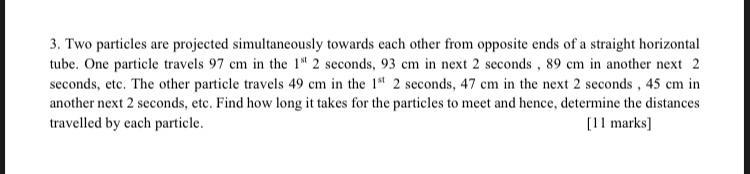 3. Two particles are projected simultaneously towards each other from opposite ends of a straight horizontal tube. One particle travels 97 cm in the $1^{st}$ 2 seconds, 93 cm in next 2 seconds , 89 cm in another next 2 seconds, etc. The other particle travels 49 cm in the $1^{st}$ 2 seconds, 47 cm in the next 2 seconds , 45 cm in another next 2 seconds, etc. Find how long it takes for the particles to meet and hence, determine the distances travelled by each particle. [11 marks]